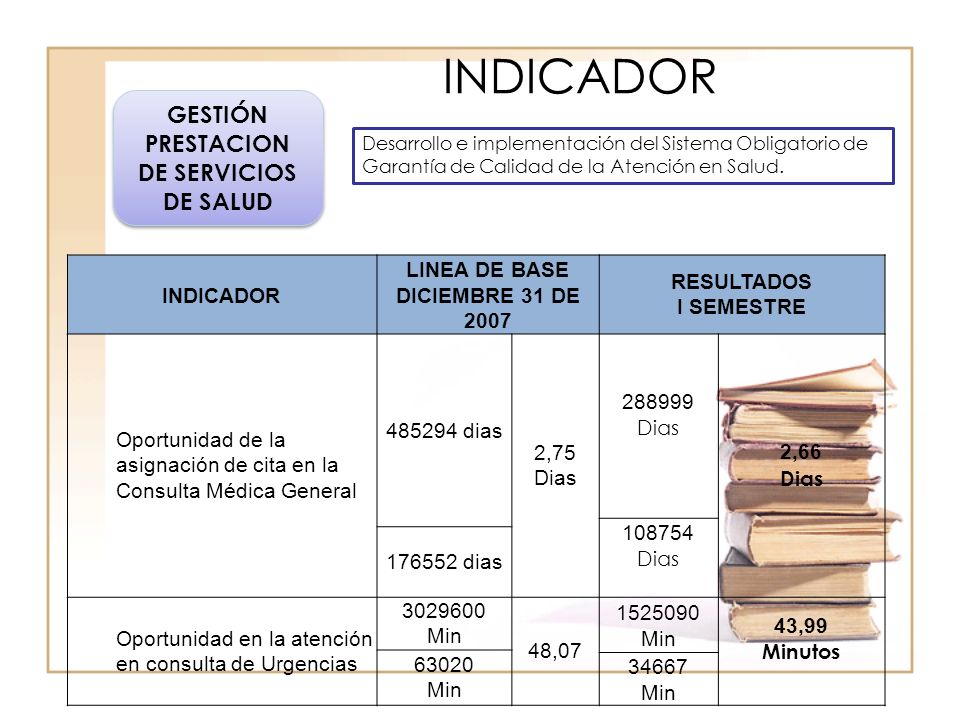 INDICADOR

GESTIÓN PRESTACION DE SERVICIOS DE SALUD

Desarrollo e implementación del Sistema Obligatorio de Garantía de Calidad de la Atención en Salud.

| INDICADOR | LINEA DE BASE DICIEMBRE 31 DE 2007 | | RESULTADOS I SEMESTRE | |
|---|---|---|---|---|
| Oportunidad de la asignación de cita en la Consulta Médica General | 485294 dias | 2,75 Dias | 288999 Dias | 2,66 Dias |
| | 176552 dias | | 108754 Dias | |
| Oportunidad en la atención en consulta de Urgencias | 3029600 Min | 48,07 | 1525090 Min | 43,99 Minutos |
| | 63020 Min | | 34667 Min | |